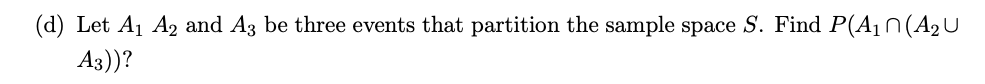 (d) Let $A_1$ $A_2$ and $A_3$ be three events that partition the sample space $S$. Find $P(A_1 \cap (A_2 \cup A_3))$?